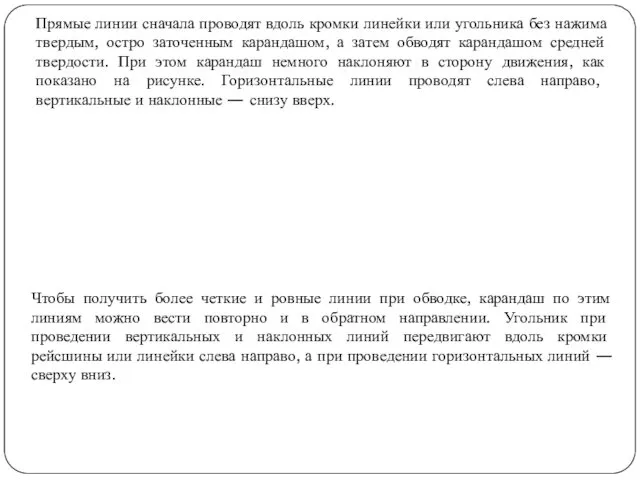 Прямые линии сначала проводят вдоль кромки линейки или угольника без нажима твердым, остро заточенным карандашом, а затем обводят карандашом средней твердости. При этом карандаш немного наклоняют в сторону движения, как показано на рисунке. Горизонтальные линии проводят слева направо, вертикальные и наклонные — снизу вверх.

Чтобы получить более четкие и ровные линии при обводке, карандаш по этим линиям можно вести повторно и в обратном направлении. Угольник при проведении вертикальных и наклонных линий передвигают вдоль кромки рейсшины или линейки слева направо, а при проведении горизонтальных линий — сверху вниз.